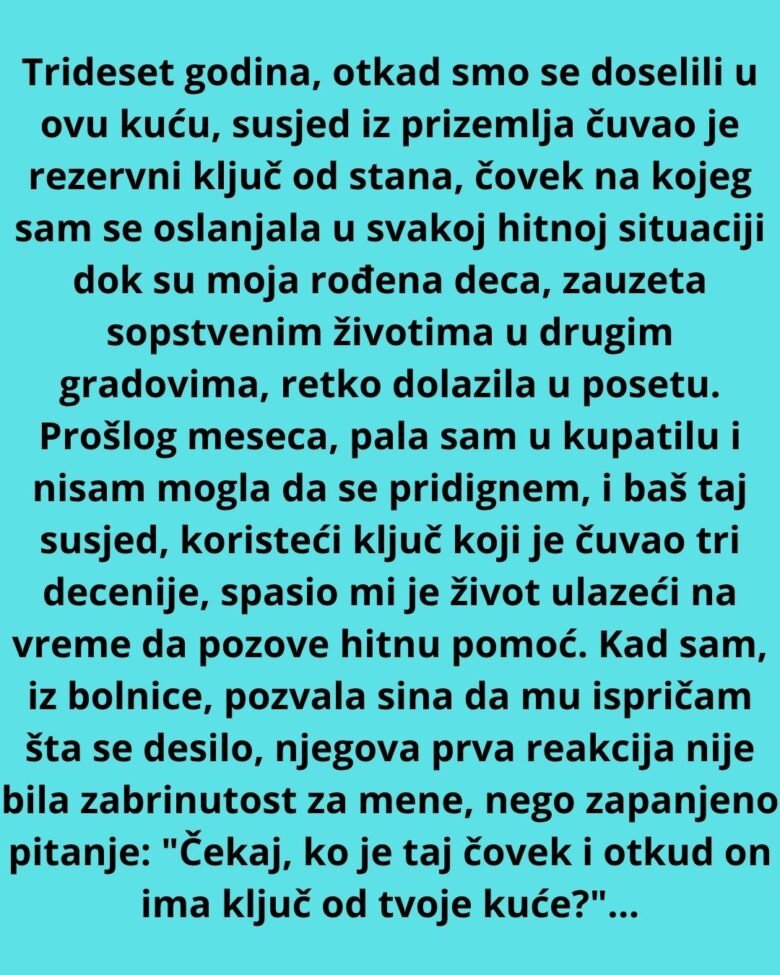 Trideset godina, otkad smo se doselili u ovu kuću, susjed iz prizemlja čuvao je rezervni ključ od stana, čovek na kojeg sam se oslanjala u svakoj hitnoj situaciji dok su moja rođena deca, zauzeta sopstvenim životima u drugim gradovima, retko dolazila u posetu. Prošlog meseca, pala sam u kupatilu i nisam mogla da se pridignem, i baš taj susjed, koristeći ključ koji je čuvao tri decenije, spasio mi je život ulazeći na vreme da pozove hitnu pomoć. Kad sam, iz bolnice, pozvala sina da mu ispričam šta se desilo, njegova prva reakcija nije bila zabrinutost za mene, nego zapanjeno pitanje: "Čekaj, ko je taj čovek i otkud on ima ključ od tvoje kuće?"...